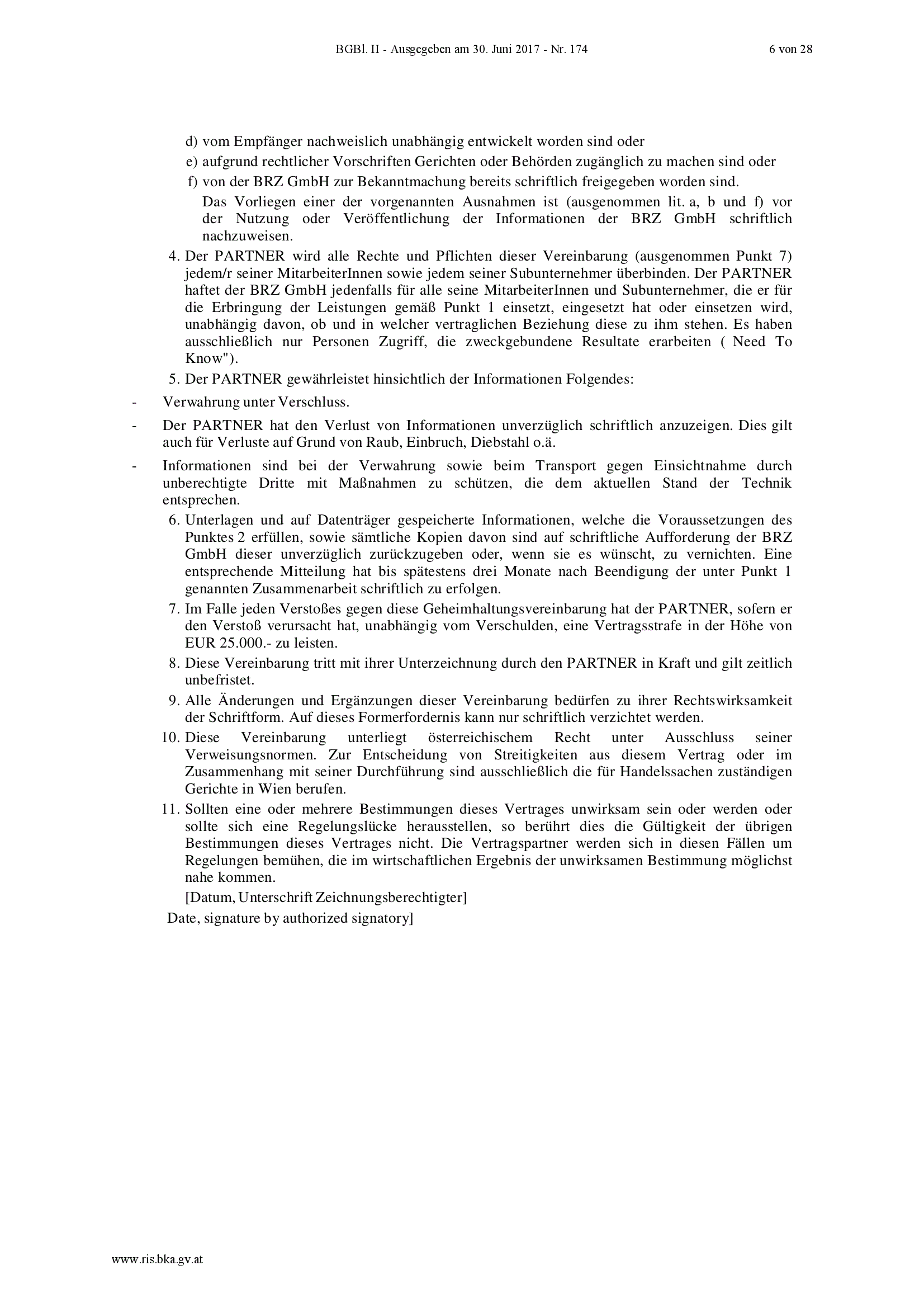 BGBl. II - Ausgegeben am 30. Juni 2017 - Nr. 174 6 von 28

d) vom Empfänger nachweislich unabhängig entwickelt worden sind oder

e) aufgrund rechtlicher Vorschriften Gerichten oder Behörden zugänglich zu machen sind oder

f) von der BRZ GmbH zur Bekanntmachung bereits schriftlich freigegeben worden sind.

Das Vorliegen einer der vorgenannten Ausnahmen ist (ausgenommen lit. a, b und f) vor der Nutzung oder Veröffentlichung der Informationen der BRZ GmbH schriftlich nachzuweisen.

4. Der PARTNER wird alle Rechte und Pflichten dieser Vereinbarung (ausgenommen Punkt 7) jedem/r seiner MitarbeiterInnen sowie jedem seiner Subunternehmer überbinden. Der PARTNER haftet der BRZ GmbH jedenfalls für alle seine MitarbeiterInnen und Subunternehmer, die er für die Erbringung der Leistungen gemäß Punkt 1 einsetzt, eingesetzt hat oder einsetzen wird, unabhängig davon, ob und in welcher vertraglichen Beziehung diese zu ihm stehen. Es haben ausschließlich nur Personen Zugriff, die zweckgebundene Resultate erarbeiten ( Need To Know").

5. Der PARTNER gewährleistet hinsichtlich der Informationen Folgendes:

- Verwahrung unter Verschluss.

- Der PARTNER hat den Verlust von Informationen unverzüglich schriftlich anzuzeigen. Dies gilt auch für Verluste auf Grund von Raub, Einbruch, Diebstahl o.ä.

- Informationen sind bei der Verwahrung sowie beim Transport gegen Einsichtnahme durch unberechtigte Dritte mit Maßnahmen zu schützen, die dem aktuellen Stand der Technik entsprechen.

6. Unterlagen und auf Datenträger gespeicherte Informationen, welche die Voraussetzungen des Punktes 2 erfüllen, sowie sämtliche Kopien davon sind auf schriftliche Aufforderung der BRZ GmbH dieser unverzüglich zurückzugeben oder, wenn sie es wünscht, zu vernichten. Eine entsprechende Mitteilung hat bis spätestens drei Monate nach Beendigung der unter Punkt 1 genannten Zusammenarbeit schriftlich zu erfolgen.

7. Im Falle jeden Verstoßes gegen diese Geheimhaltungsvereinbarung hat der PARTNER, sofern er den Verstoß verursacht hat, unabhängig vom Verschulden, eine Vertragsstrafe in der Höhe von EUR 25.000.- zu leisten.

8. Diese Vereinbarung tritt mit ihrer Unterzeichnung durch den PARTNER in Kraft und gilt zeitlich unbefristet.

9. Alle Änderungen und Ergänzungen dieser Vereinbarung bedürfen zu ihrer Rechtswirksamkeit der Schriftform. Auf dieses Formerfordernis kann nur schriftlich verzichtet werden.

10. Diese Vereinbarung unterliegt österreichischem Recht unter Ausschluss seiner Verweisungsnormen. Zur Entscheidung von Streitigkeiten aus diesem Vertrag oder im Zusammenhang mit seiner Durchführung sind ausschließlich die für Handelssachen zuständigen Gerichte in Wien berufen.

11. Sollten eine oder mehrere Bestimmungen dieses Vertrages unwirksam sein oder werden oder sollte sich eine Regelungslücke herausstellen, so berührt dies die Gültigkeit der übrigen Bestimmungen dieses Vertrages nicht. Die Vertragspartner werden sich in diesen Fällen um Regelungen bemühen, die im wirtschaftlichen Ergebnis der unwirksamen Bestimmung möglichst nahe kommen.

[Datum, Unterschrift Zeichnungsberechtigter]

Date, signature by authorized signatory]

www.ris.bka.gv.at